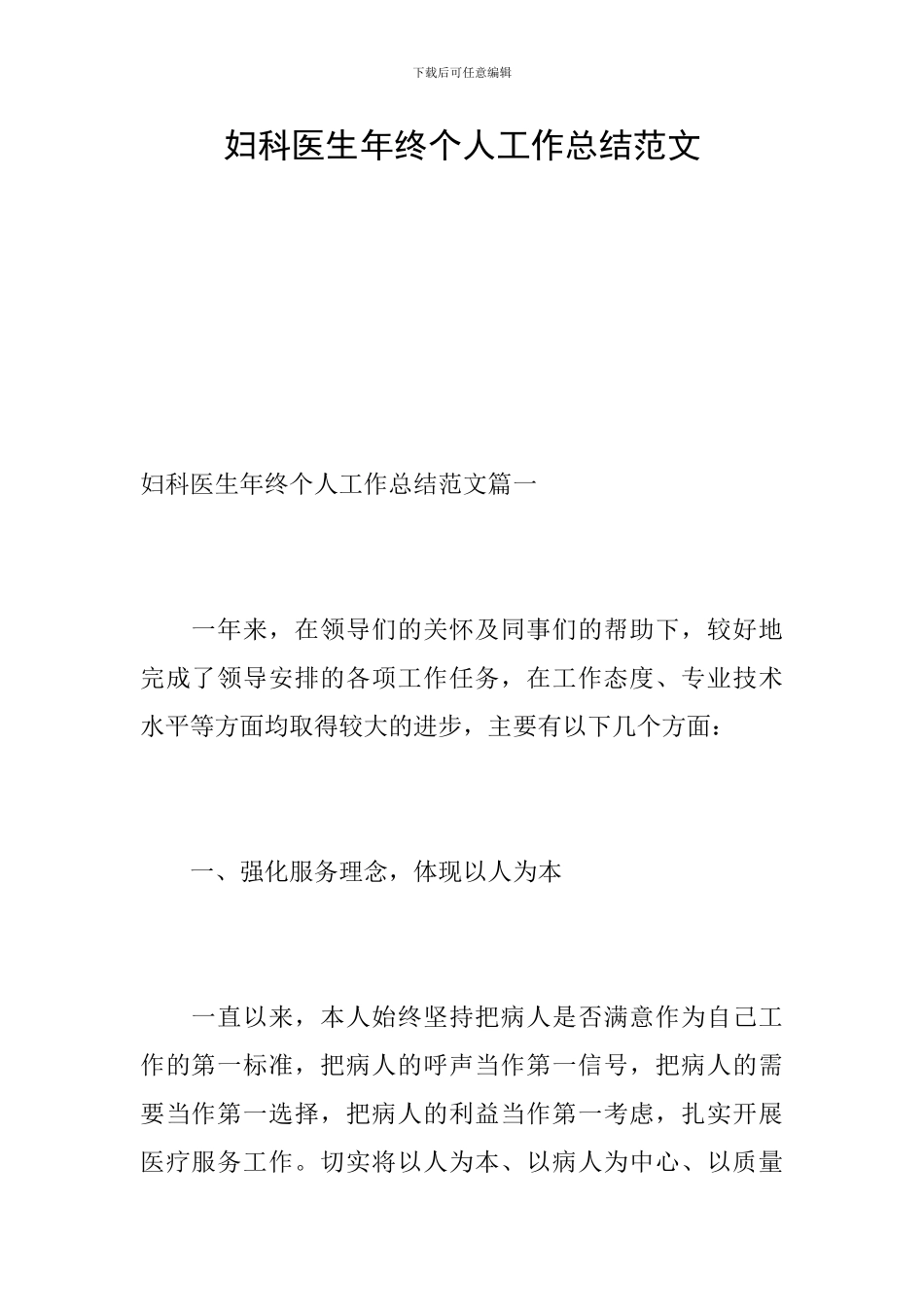 下载后可任意编辑

妇科医生年终个人工作总结范文

妇科医生年终个人工作总结范文篇一

一年来，在领导们的关怀及同事们的帮助下，较好地完成了领导安排的各项工作任务，在工作态度、专业技术水平等方面均取得较大的进步，主要有以下几个方面：

一、强化服务理念，体现以人为本

一直以来，本人始终坚持把病人是否满意作为自己工作的第一标准，把病人的呼声当作第一信号，把病人的需要当作第一选择，把病人的利益当作第一考虑，扎实开展医疗服务工作。切实将以人为本、以病人为中心、以质量